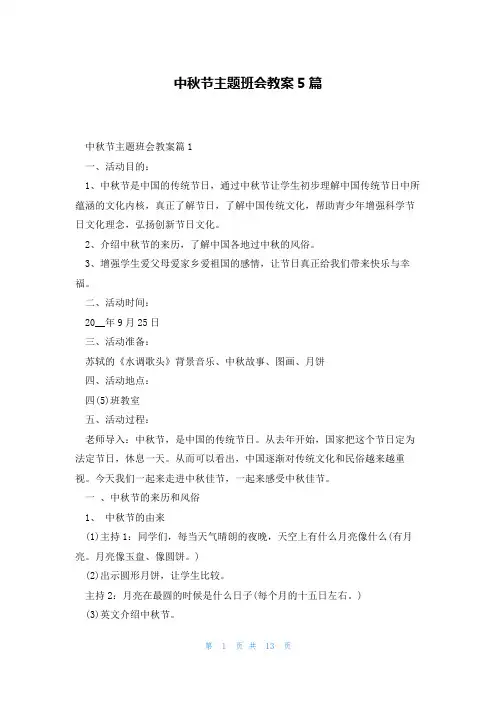 中秋节主题班会教案5篇

中秋节主题班会教案篇1

一、活动目的：

1、中秋节是中国的传统节日，通过中秋节让学生初步理解中国传统节日中所蕴涵的文化内核，真正了解节日，了解中国传统文化，帮助青少年增强科学节日文化理念，弘扬创新节日文化。

2、介绍中秋节的来历，了解中国各地过中秋的风俗。

3、增强学生爱父母爱家乡爱祖国的感情，让节日真正给我们带来快乐与幸福。

二、活动时间：

20__年9月25日

三、活动准备：

苏轼的《水调歌头》背景音乐、中秋故事、图画、月饼

四、活动地点：

四(5)班教室

五、活动过程：

老师导入：中秋节，是中国的传统节日。从去年开始，国家把这个节日定为法定节日，休息一天。从而可以看出，中国逐渐对传统文化和民俗越来越重视。今天我们一起来走进中秋佳节，一起来感受中秋佳节。

一 、中秋节的来历和风俗

1、 中秋节的由来

(1)主持1：同学们，每当天气晴朗的夜晚，天空上有什么月亮像什么(有月亮。月亮像玉盘、像圆饼。)

(2)出示圆形月饼，让学生比较。

主持2：月亮在最圆的时候是什么日子(每个月的十五日左右。)

(3)英文介绍中秋节。

第 1 页 共 13 页